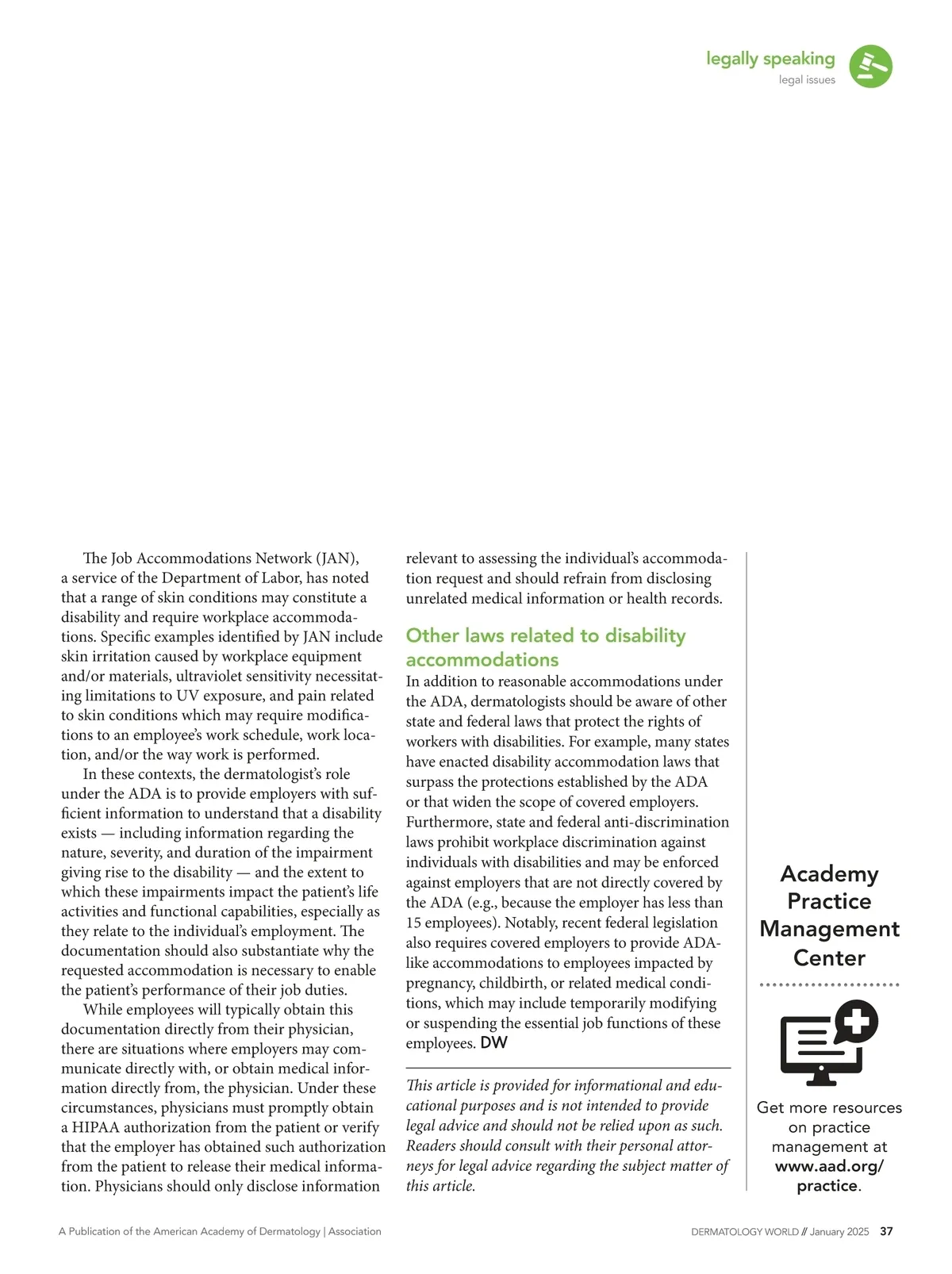 legally speaking
legal issues

The Job Accommodations Network (JAN), a service of the Department of Labor, has noted that a range of skin conditions may constitute a disability and require workplace accommodations. Specific examples identified by JAN include skin irritation caused by workplace equipment and/or materials, ultraviolet sensitivity necessitating limitations to UV exposure, and pain related to skin conditions which may require modifications to an employee's work schedule, work location, and/or the way work is performed.

In these contexts, the dermatologist's role under the ADA is to provide employers with sufficient information to understand that a disability exists — including information regarding the nature, severity, and duration of the impairment giving rise to the disability — and the extent to which these impairments impact the patient's life activities and functional capabilities, especially as they relate to the individual's employment. The documentation should also substantiate why the requested accommodation is necessary to enable the patient's performance of their job duties.

While employees will typically obtain this documentation directly from their physician, there are situations where employers may communicate directly with, or obtain medical information directly from, the physician. Under these circumstances, physicians must promptly obtain a HIPAA authorization from the patient or verify that the employer has obtained such authorization from the patient to release their medical information. Physicians should only disclose information relevant to assessing the individual's accommodation request and should refrain from disclosing unrelated medical information or health records.

Other laws related to disability accommodations

In addition to reasonable accommodations under the ADA, dermatologists should be aware of other state and federal laws that protect the rights of workers with disabilities. For example, many states have enacted disability accommodation laws that surpass the protections established by the ADA or that widen the scope of covered employers. Furthermore, state and federal anti-discrimination laws prohibit workplace discrimination against individuals with disabilities and may be enforced against employers that are not directly covered by the ADA (e.g., because the employer has less than 15 employees). Notably, recent federal legislation also requires covered employers to provide ADA-like accommodations to employees impacted by pregnancy, childbirth, or related medical conditions, which may include temporarily modifying or suspending the essential job functions of these employees. DW

This article is provided for informational and educational purposes and is not intended to provide legal advice and should not be relied upon as such. Readers should consult with their personal attorneys for legal advice regarding the subject matter of this article.

Academy Practice Management Center

Get more resources on practice management at www.aad.org/practice.

A Publication of the American Academy of Dermatology | Association

DERMATOLOGY WORLD // January 2025 37